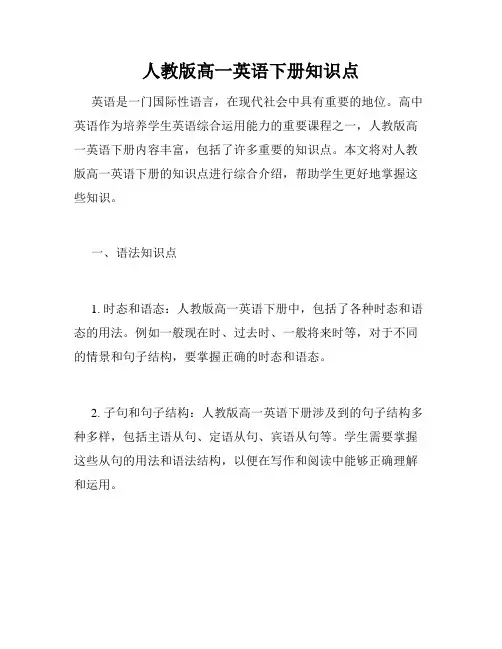 人教版高一英语下册知识点

英语是一门国际性语言，在现代社会中具有重要的地位。高中英语作为培养学生英语综合运用能力的重要课程之一，人教版高一英语下册内容丰富，包括了许多重要的知识点。本文将对人教版高一英语下册的知识点进行综合介绍，帮助学生更好地掌握这些知识。

一、语法知识点

1. 时态和语态：人教版高一英语下册中，包括了各种时态和语态的用法。例如一般现在时、过去时、一般将来时等，对于不同的情景和句子结构，要掌握正确的时态和语态。

2. 子句和句子结构：人教版高一英语下册涉及到的句子结构多种多样，包括主语从句、定语从句、宾语从句等。学生需要掌握这些从句的用法和语法结构，以便在写作和阅读中能够正确理解和运用。